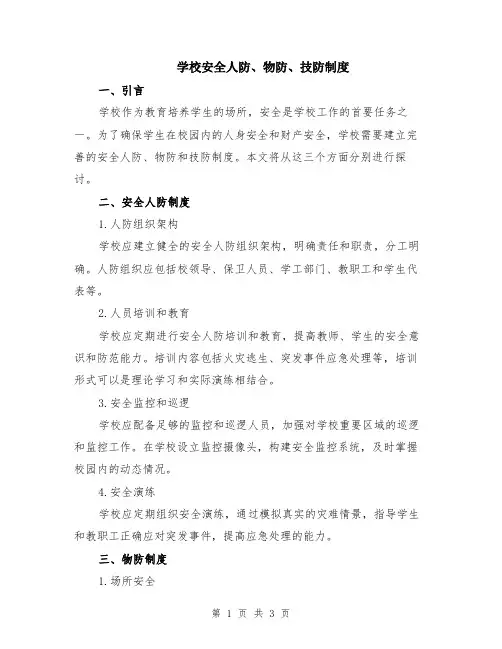 学校安全人防、物防、技防制度

一、引言

学校作为教育培养学生的场所，安全是学校工作的首要任务之一。为了确保学生在校园内的人身安全和财产安全，学校需要建立完善的安全人防、物防和技防制度。本文将从这三个方面分别进行探讨。

二、安全人防制度

1.人防组织架构

学校应建立健全的安全人防组织架构，明确责任和职责，分工明确。人防组织应包括校领导、保卫人员、学工部门、教职工和学生代表等。

2.人员培训和教育

学校应定期进行安全人防培训和教育，提高教师、学生的安全意识和防范能力。培训内容包括火灾逃生、突发事件应急处理等，培训形式可以是理论学习和实际演练相结合。

3.安全监控和巡逻

学校应配备足够的监控和巡逻人员，加强对学校重要区域的巡逻和监控工作。在学校设立监控摄像头，构建安全监控系统，及时掌握校园内的动态情况。

4.安全演练

学校应定期组织安全演练，通过模拟真实的灾难情景，指导学生和教职工正确应对突发事件，提高应急处理的能力。

三、物防制度

1.场所安全

第 1 页 共 3 页